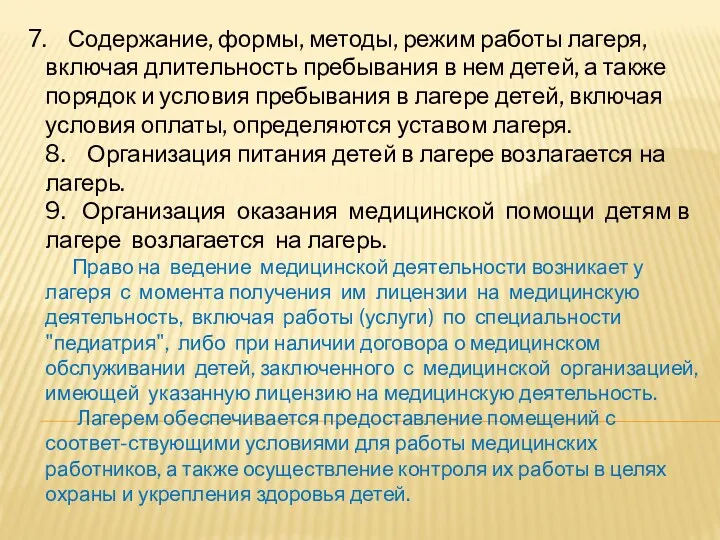 7. Содержание, формы, методы, режим работы лагеря, включая длительность пребывания в нем детей, а также порядок и условия пребывания в лагере детей, включая условия оплаты, определяются уставом лагеря.
8. Организация питания детей в лагере возлагается на лагерь.
9. Организация оказания медицинской помощи детям в лагере возлагается на лагерь.

Право на ведение медицинской деятельности возникает у лагеря с момента получения им лицензии на медицинскую деятельность, включая работы (услуги) по специальности "педиатрия", либо при наличии договора о медицинском обслуживании детей, заключенного с медицинской организацией, имеющей указанную лицензию на медицинскую деятельность.

Лагерем обеспечивается предоставление помещений с соответ-ствующими условиями для работы медицинских работников, а также осуществление контроля их работы в целях охраны и укрепления здоровья детей.